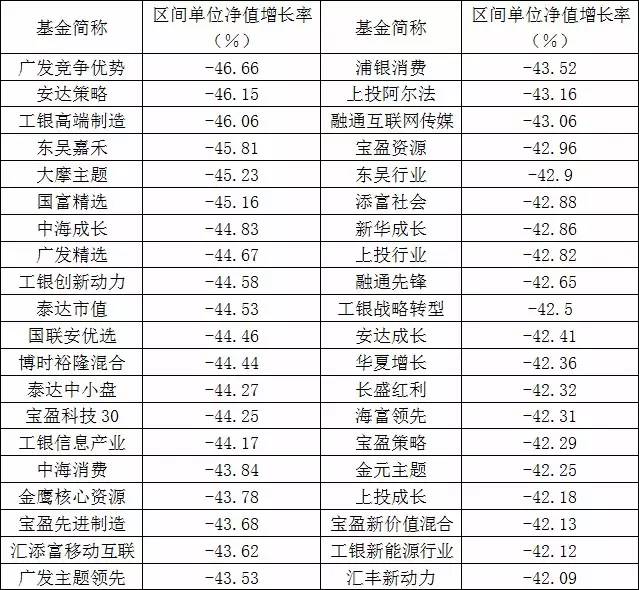 | 基金简称 | 区间单位净值增长率（%） | 基金简称 | 区间单位净值增长率（%） |
|---|---|---|---|
| 广发竞争优势 | -46.66 | 浦银消费 | -43.52 |
| 安达策略 | -46.15 | 上投阿尔法 | -43.16 |
| 工银高端制造 | -46.06 | 融通互联网传媒 | -43.06 |
| 东吴嘉禾 | -45.81 | 宝盈资源 | -42.96 |
| 大摩主题 | -45.23 | 东吴行业 | -42.9 |
| 国富精选 | -45.16 | 添富社会 | -42.88 |
| 中海成长 | -44.83 | 新华成长 | -42.86 |
| 广发精选 | -44.67 | 上投行业 | -42.82 |
| 工银创新动力 | -44.58 | 融通先锋 | -42.65 |
| 泰达市值 | -44.53 | 工银战略转型 | -42.5 |
| 国联安优选 | -44.46 | 安达成长 | -42.41 |
| 博时裕隆混合 | -44.44 | 华夏增长 | -42.36 |
| 泰达中小盘 | -44.27 | 长盛红利 | -42.32 |
| 宝盈科技30 | -44.25 | 海富领先 | -42.31 |
| 工银信息产业 | -44.17 | 宝盈策略 | -42.29 |
| 中海消费 | -43.84 | 金元主题 | -42.25 |
| 金鹰核心资源 | -43.78 | 上投成长 | -42.18 |
| 宝盈先进制造 | -43.68 | 宝盈新价值混合 | -42.13 |
| 汇添富移动互联 | -43.62 | 工银新能源行业 | -42.12 |
| 广发主题领先 | -43.53 | 汇丰新动力 | -42.09 |